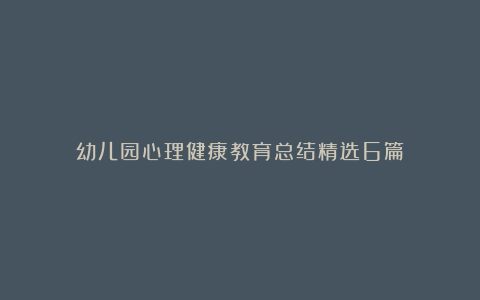 幼儿园心理健康教育总结精选6篇